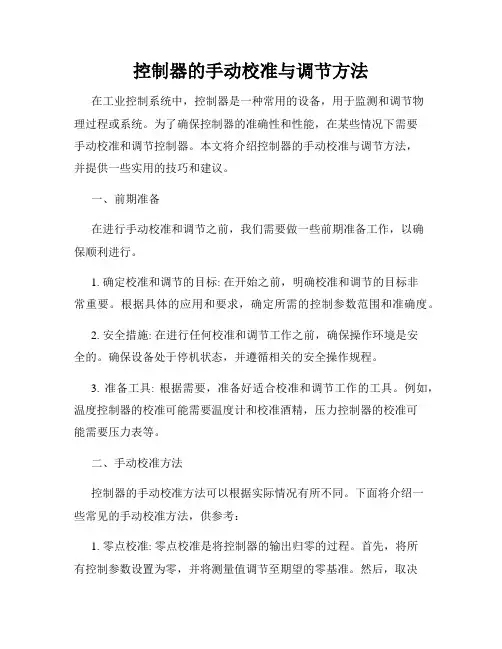 控制器的手动校准与调节方法

在工业控制系统中，控制器是一种常用的设备，用于监测和调节物理过程或系统。为了确保控制器的准确性和性能，在某些情况下需要手动校准和调节控制器。本文将介绍控制器的手动校准与调节方法，并提供一些实用的技巧和建议。

一、前期准备

在进行手动校准和调节之前，我们需要做一些前期准备工作，以确保顺利进行。

1. 确定校准和调节的目标: 在开始之前，明确校准和调节的目标非常重要。根据具体的应用和要求，确定所需的控制参数范围和准确度。

2. 安全措施: 在进行任何校准和调节工作之前，确保操作环境是安全的。确保设备处于停机状态，并遵循相关的安全操作规程。

3. 准备工具: 根据需要，准备好适合校准和调节工作的工具。例如，温度控制器的校准可能需要温度计和校准酒精，压力控制器的校准可能需要压力表等。

二、手动校准方法

控制器的手动校准方法可以根据实际情况有所不同。下面将介绍一些常见的手动校准方法，供参考:

1. 零点校准: 零点校准是将控制器的输出归零的过程。首先，将所有控制参数设置为零，并将测量值调节至期望的零基准。然后，取决